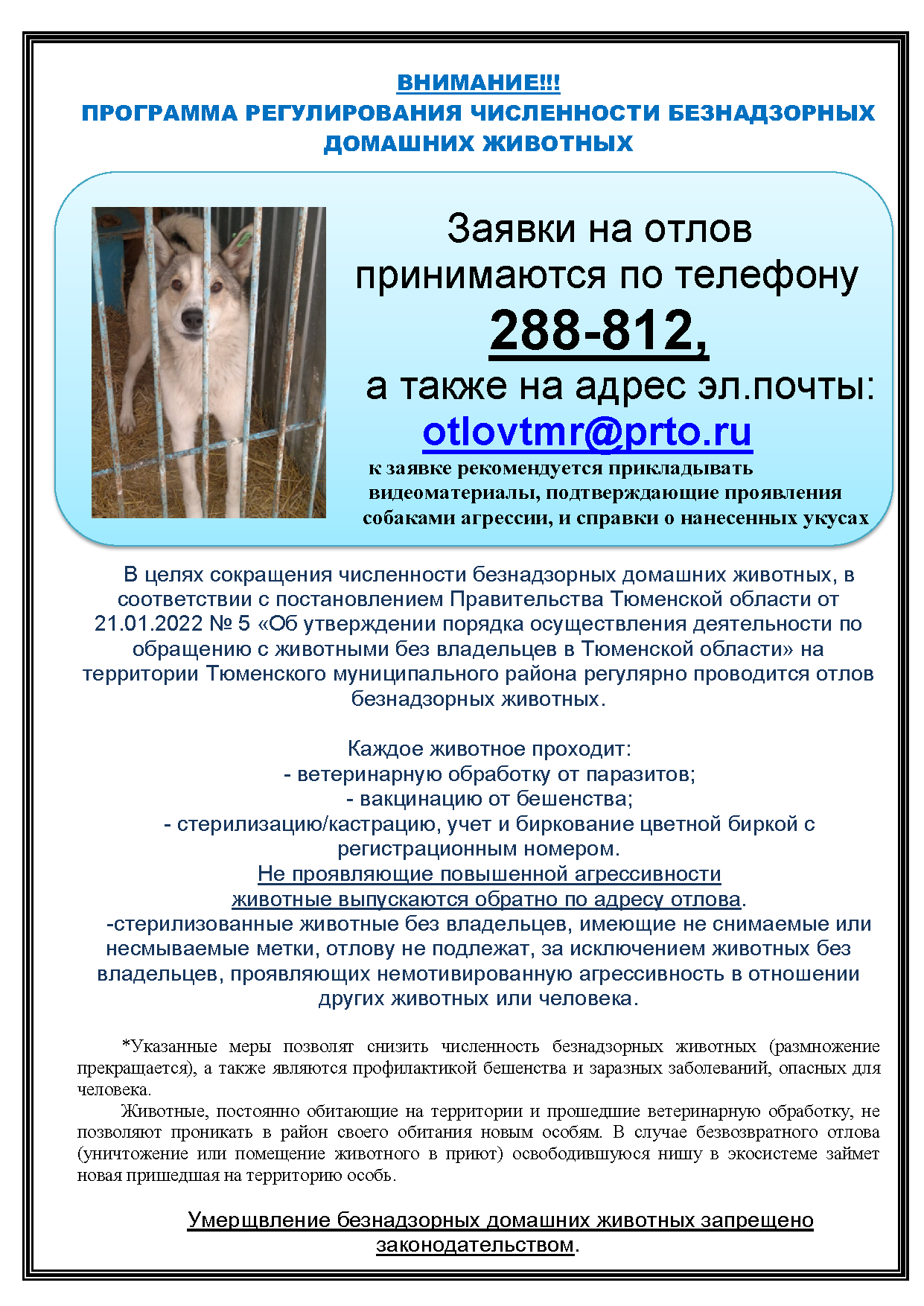 ВНИМАНИЕ!!!
ПРОГРАММА РЕГУЛИРОВАНИЯ ЧИСЛЕННОСТИ БЕЗНАДЗОРНЫХ ДОМАШНИХ ЖИВОТНЫХ

Заявки на отлов принимаются по телефону

288-812,

а также на адрес эл.почты:

otlovtmr@prto.ru

к заявке рекомендуется прикладывать видеоматериалы, подтверждающие проявления собаками агрессии, и справки о нанесенных укусах

В целях сокращения численности безнадзорных домашних животных, в соответствии с постановлением Правительства Тюменской области от 21.01.2022 № 5 «Об утверждении порядка осуществления деятельности по обращению с животными без владельцев в Тюменской области» на территории Тюменского муниципального района регулярно проводится отлов безнадзорных животных.

Каждое животное проходит:
- ветеринарную обработку от паразитов;
- вакцинацию от бешенства;
- стерилизацию/кастрацию, учет и биркование цветной биркой с регистрационным номером.
Не проявляющие повышенной агрессивности животные выпускаются обратно по адресу отлова.
-стерилизованные животные без владельцев, имеющие не снимаемые или несмываемые метки, отлову не подлежат, за исключением животных без владельцев, проявляющих немотивированную агрессивность в отношении других животных или человека.

*Указанные меры позволят снизить численность безнадзорных животных (размножение прекращается), а также являются профилактикой бешенства и заразных заболеваний, опасных для человека.

Животные, постоянно обитающие на территории и прошедшие ветеринарную обработку, не позволяют проникать в район своего обитания новым особям. В случае безвозвратного отлова (уничтожение или помещение животного в приют) освободившуюся нишу в экосистеме займет новая пришедшая на территорию особь.

Умерщвление безнадзорных домашних животных запрещено законодательством.